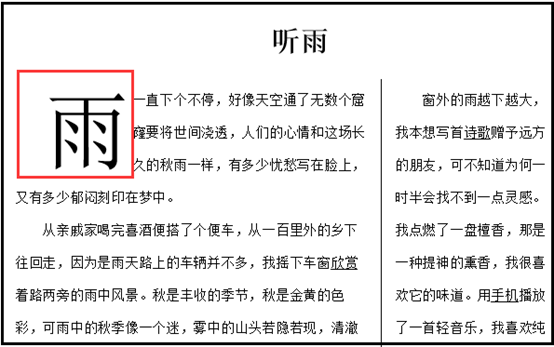 听雨

雨一直下个不停，好像天空通了无数个窟窿要将世间浇透，人们的心情和这场长久的秋雨一样，有多少忧愁写在脸上，又有多少郁闷刻印在梦中。

从亲戚家喝完喜酒便搭了个便车，从一百里外的乡下往回走，因为是雨天路上的车辆并不多，我摇下车窗欣赏着路两旁的雨中风景。秋是丰收的季节，秋是金黄的色彩，可雨中的秋季像一个迷，雾中的山头若隐若现，清澈

窗外的雨越下越大，我本想写首诗歌赠予远方的朋友，可不知道为何一时半会找不到一点灵感。我点燃了一盘檀香，那是一种提神的熏香，我很喜欢它的味道。用手机播放了一首轻音乐，我喜欢纯